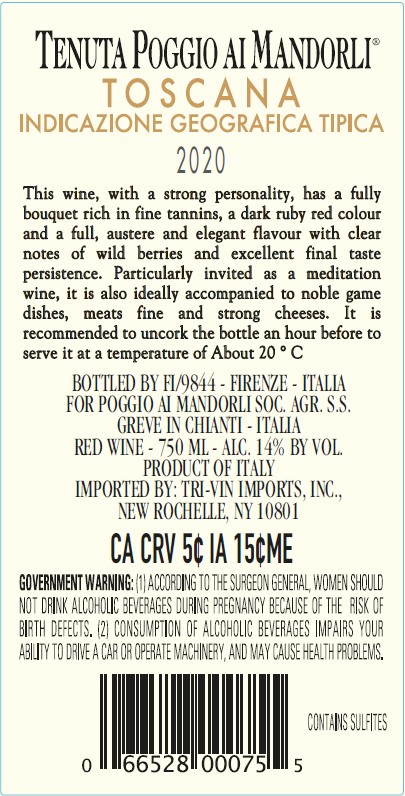 TENUTA POGGIO AI MANDORLI®
TOSCANA
INDICAZIONE GEOGRAFICA TIPICA
2020

This wine, with a strong personality, has a fully bouquet rich in fine tannins, a dark ruby red colour and a full, austere and elegant flavour with clear notes of wild berries and excellent final taste persistence. Particularly invited as a meditation wine, it is also ideally accompanied to noble game dishes, meats fine and strong cheeses. It is recommended to uncork the bottle an hour before to serve it at a temperature of About 20 ° C

BOTTLED BY FI/9844 - FIRENZE - ITALIA
FOR POGGIO AI MANDORLI SOC. AGR. S.S.
GREVE IN CHIANTI - ITALIA
RED WINE - 750 ML - ALC. 14% BY VOL.
PRODUCT OF ITALY
IMPORTED BY: TRI-VIN IMPORTS, INC.,
NEW ROCHELLE, NY 10801

CA CRV 5¢ IA 15¢ME

GOVERNMENT WARNING: (1) ACCORDING TO THE SURGEON GENERAL, WOMEN SHOULD NOT DRINK ALCOHOLIC BEVERAGES DURING PREGNANCY BECAUSE OF THE RISK OF BIRTH DEFECTS. (2) CONSUMPTION OF ALCOHOLIC BEVERAGES IMPAIRS YOUR ABILITY TO DRIVE A CAR OR OPERATE MACHINERY, AND MAY CAUSE HEALTH PROBLEMS.

CONTAINS SULFITES

0 66528 00075 5